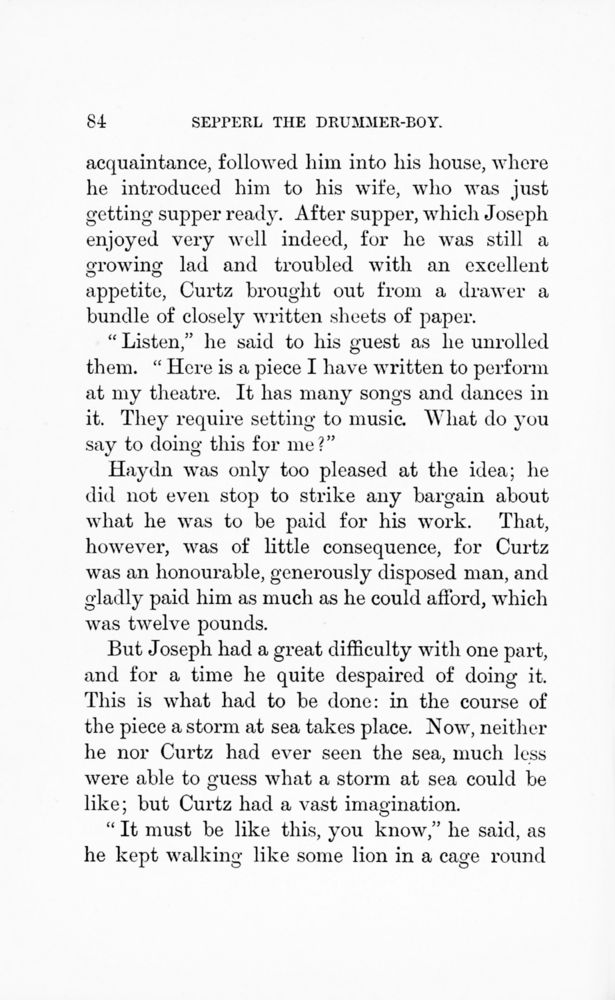 84 SEPPERL THE DRUMMER-BOY.

acquaintance, followed him into his house, where he introduced him to his wife, who was just getting supper ready. After supper, which Joseph enjoyed very well indeed, for he was still a growing lad and troubled with an excellent appetite, Curtz brought out from a drawer a bundle of closely written sheets of paper.

"Listen," he said to his guest as he unrolled them. "Here is a piece I have written to perform at my theatre. It has many songs and dances in it. They require setting to music. What do you say to doing this for me?"

Haydn was only too pleased at the idea; he did not even stop to strike any bargain about what he was to be paid for his work. That, however, was of little consequence, for Curtz was an honourable, generously disposed man, and gladly paid him as much as he could afford, which was twelve pounds.

But Joseph had a great difficulty with one part, and for a time he quite despaired of doing it. This is what had to be done: in the course of the piece a storm at sea takes place. Now, neither he nor Curtz had ever seen the sea, much less were able to guess what a storm at sea could be like; but Curtz had a vast imagination.

"It must be like this, you know," he said, as he kept walking like some lion in a cage round